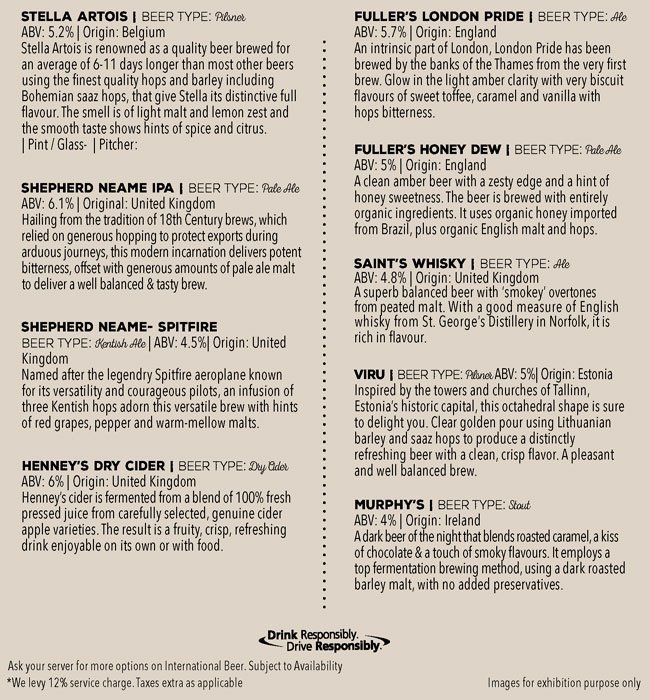 STELLA ARTOIS | BEER TYPE: Pilsner
ABV: 5.2% | Origin: Belgium
Stella Artois is renowned as a quality beer brewed for an average of 6-11 days longer than most other beers using the finest quality hops and barley including Bohemian saaz hops, that give Stella its distinctive full flavour. The smell is of light malt and lemon zest and the smooth taste shows hints of spice and citrus.
| Pint / Glass- | Pitcher:

SHEPHERD NEAME IPA | BEER TYPE: Pale Ale
ABV: 6.1% | Original: United Kingdom
Hailing from the tradition of 18th Century brews, which relied on generous hopping to protect exports during arduous journeys, this modern incarnation delivers potent bitterness, offset with generous amounts of pale ale malt to deliver a well balanced & tasty brew.

SHEPHERD NEAME- SPITFIRE
BEER TYPE: Kentish Ale | ABV: 4.5%| Origin: United Kingdom
Named after the legendry Spitfire aeroplane known for its versatility and courageous pilots, an infusion of three Kentish hops adorn this versatile brew with hints of red grapes, pepper and warm-mellow malts.

HENNEY'S DRY CIDER | BEER TYPE: Dry Cider
ABV: 6% | Origin: United Kingdom
Henney's cider is fermented from a blend of 100% fresh pressed juice from carefully selected, genuine cider apple varieties. The result is a fruity, crisp, refreshing drink enjoyable on its own or with food.

FULLER'S LONDON PRIDE | BEER TYPE: Ale
ABV: 5.7% | Origin: England
An intrinsic part of London, London Pride has been brewed by the banks of the Thames from the very first brew. Glow in the light amber clarity with very biscuit flavours of sweet toffee, caramel and vanilla with hops bitterness.

FULLER'S HONEY DEW | BEER TYPE: Pale Ale
ABV: 5% | Origin: England
A clean amber beer with a zesty edge and a hint of honey sweetness. The beer is brewed with entirely organic ingredients. It uses organic honey imported from Brazil, plus organic English malt and hops.

SAINT'S WHISKY | BEER TYPE: Ale
ABV: 4.8% | Origin: United Kingdom
A superb balanced beer with 'smokey' overtones from peated malt. With a good measure of English whisky from St. George's Distillery in Norfolk, it is rich in flavour.

VIRU | BEER TYPE: Pilsner ABV: 5%| Origin: Estonia
Inspired by the towers and churches of Tallinn, Estonia's historic capital, this octahedral shape is sure to delight you. Clear golden pour using Lithuanian barley and saaz hops to produce a distinctly refreshing beer with a clean, crisp flavor. A pleasant and well balanced brew.

MURPHY'S | BEER TYPE: Stout
ABV: 4% | Origin: Ireland
A dark beer of the night that blends roasted caramel, a kiss of chocolate & a touch of smoky flavours. It employs a top fermentation brewing method, using a dark roasted barley malt, with no added preservatives.

Drink Responsibly. Drive Responsibly.

Ask your server for more options on International Beer. Subject to Availability
*We levy 12% service charge. Taxes extra as applicable
Images for exhibition purpose only